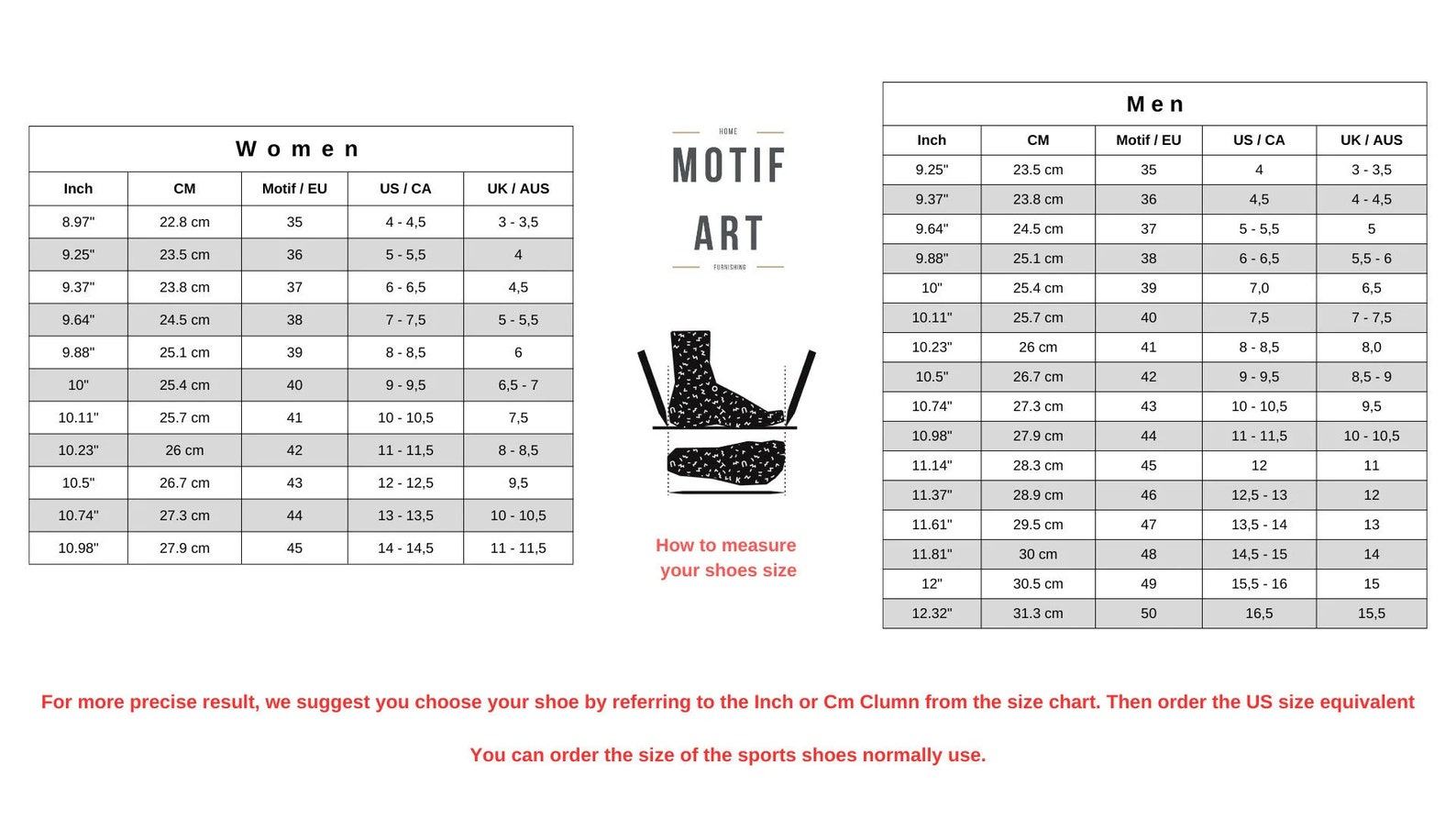 Women

| Inch | CM | Motif / EU | US / CA | UK / AUS |
|---|---|---|---|---|
| 8.97" | 22.8 cm | 35 | 4 - 4,5 | 3 - 3,5 |
| 9.25" | 23.5 cm | 36 | 5 - 5,5 | 4 |
| 9.37" | 23.8 cm | 37 | 6 - 6,5 | 4,5 |
| 9.64" | 24.5 cm | 38 | 7 - 7,5 | 5 - 5,5 |
| 9.88" | 25.1 cm | 39 | 8 - 8,5 | 6 |
| 10" | 25.4 cm | 40 | 9 - 9,5 | 6,5 - 7 |
| 10.11" | 25.7 cm | 41 | 10 - 10,5 | 7,5 |
| 10.23" | 26 cm | 42 | 11 - 11,5 | 8 - 8,5 |
| 10.5" | 26.7 cm | 43 | 12 - 12,5 | 9,5 |
| 10.74" | 27.3 cm | 44 | 13 - 13,5 | 10 - 10,5 |
| 10.98" | 27.9 cm | 45 | 14 - 14,5 | 11 - 11,5 |

HOME
MOTIF
ART
FURNISHING

How to measure your shoes size

Men

| Inch | CM | Motif / EU | US / CA | UK / AUS |
|---|---|---|---|---|
| 9.25" | 23.5 cm | 35 | 4 | 3 - 3,5 |
| 9.37" | 23.8 cm | 36 | 4,5 | 4 - 4,5 |
| 9.64" | 24.5 cm | 37 | 5 - 5,5 | 5 |
| 9.88" | 25.1 cm | 38 | 6 - 6,5 | 5,5 - 6 |
| 10" | 25.4 cm | 39 | 7,0 | 6,5 |
| 10.11" | 25.7 cm | 40 | 7,5 | 7 - 7,5 |
| 10.23" | 26 cm | 41 | 8 - 8,5 | 8,0 |
| 10.5" | 26.7 cm | 42 | 9 - 9,5 | 8,5 - 9 |
| 10.74" | 27.3 cm | 43 | 10 - 10,5 | 9,5 |
| 10.98" | 27.9 cm | 44 | 11 - 11,5 | 10 - 10,5 |
| 11.14" | 28.3 cm | 45 | 12 | 11 |
| 11.37" | 28.9 cm | 46 | 12,5 - 13 | 12 |
| 11.61" | 29.5 cm | 47 | 13,5 - 14 | 13 |
| 11.81" | 30 cm | 48 | 14,5 - 15 | 14 |
| 12" | 30.5 cm | 49 | 15,5 - 16 | 15 |
| 12.32" | 31.3 cm | 50 | 16,5 | 15,5 |

For more precise result, we suggest you choose your shoe by referring to the Inch or Cm Clumn from the size chart. Then order the US size equivalent

You can order the size of the sports shoes normally use.